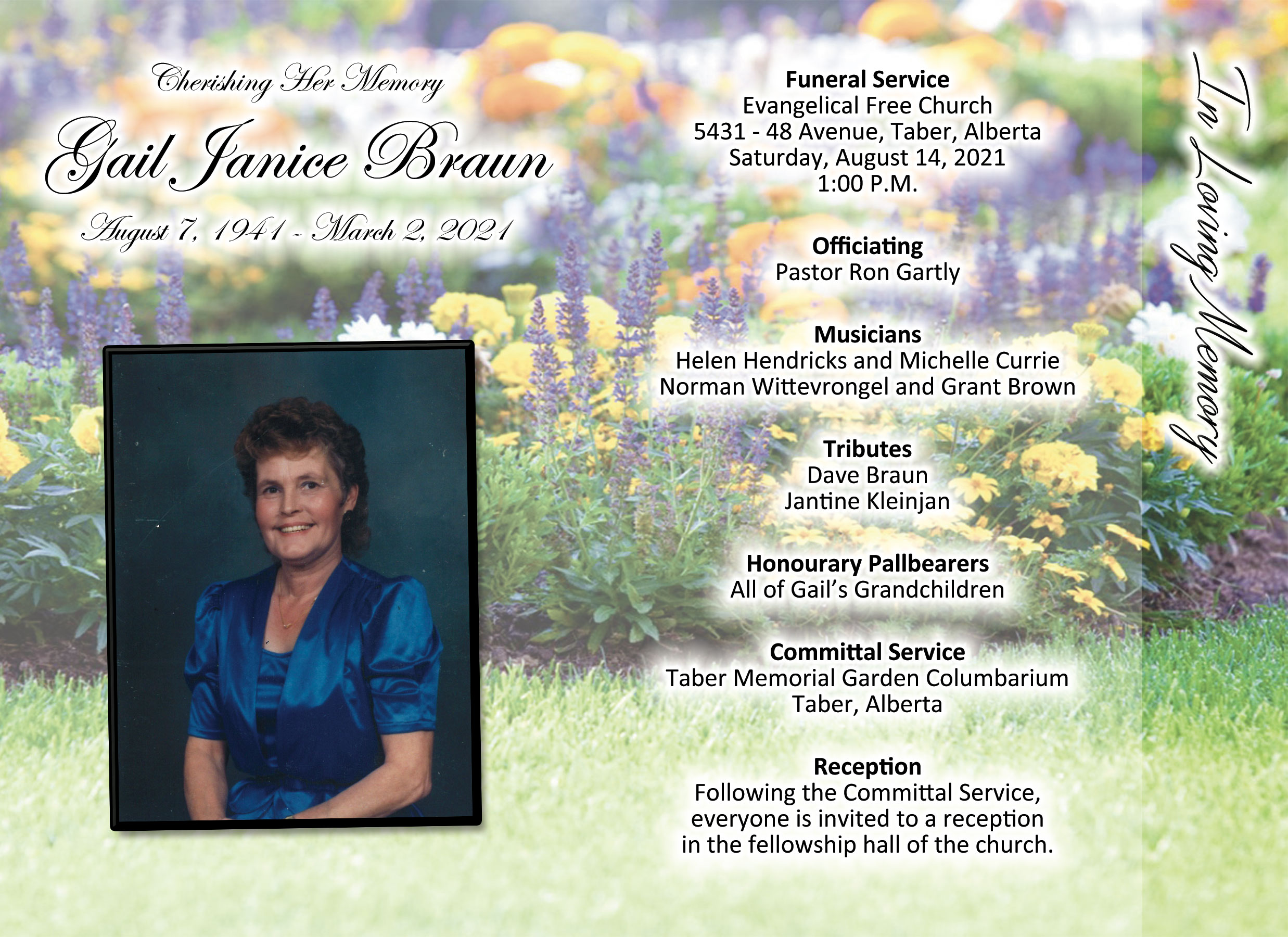 Cherishing Her Memory

Gail Janice Braun

August 7, 1941 - March 2, 2021

Funeral Service
Evangelical Free Church
5431 - 48 Avenue, Taber, Alberta
Saturday, August 14, 2021
1:00 P.M.

Officiating
Pastor Ron Gartly

Musicians
Helen Hendricks and Michelle Currie
Norman Wittevrongel and Grant Brown

Tributes
Dave Braun
Jantine Kleinjan

Honourary Pallbearers
All of Gail's Grandchildren

Committal Service
Taber Memorial Garden Columbarium
Taber, Alberta

Reception
Following the Committal Service, everyone is invited to a reception in the fellowship hall of the church.

In Loving Memory